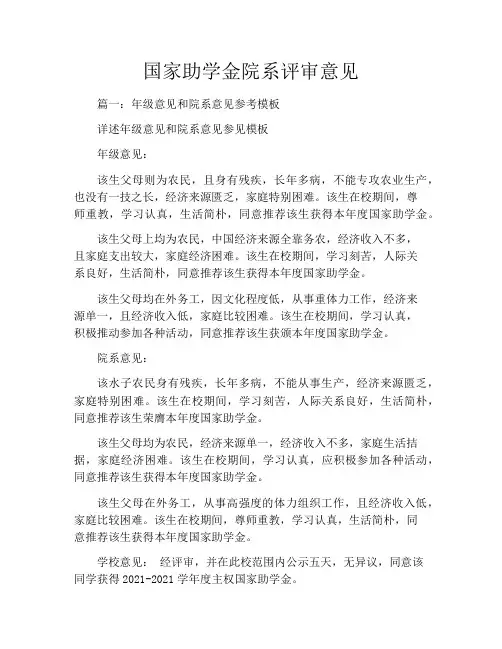 国家助学金院系评审意见

篇一：年级意见和院系意见参考模板

详述年级意见和院系意见参见模板

年级意见：

该生父母则为农民，且身有残疾，长年多病，不能专攻农业生产，也没有一技之长，经济来源匮乏，家庭特别困难。该生在校期间，尊师重教，学习认真，生活简朴，同意推荐该生获得本年度国家助学金。

该生父母上均为农民，中国经济来源全靠务农，经济收入不多，且家庭支出较大，家庭经济困难。该生在校期间，学习刻苦，人际关系良好，生活简朴，同意推荐该生获得本年度国家助学金。

该生父母均在外务工，因文化程度低，从事重体力工作，经济来源单一，且经济收入低，家庭比较困难。该生在校期间，学习认真，积极推动参加各种活动，同意推荐该生获颁本年度国家助学金。

院系意见：

该水子农民身有残疾，长年多病，不能从事生产，经济来源匮乏，家庭特别困难。该生在校期间，学习刻苦，人际关系良好，生活简朴，同意推荐该生荣膺本年度国家助学金。

该生父母均为农民，经济来源单一，经济收入不多，家庭生活拮据，家庭经济困难。该生在校期间，学习认真，应积极参加各种活动，同意推荐该生获得本年度国家助学金。

该生父母在外务工，从事高强度的体力组织工作，且经济收入低，家庭比较困难。该生在校期间，尊师重教，学习认真，生活简朴，同意推荐该生获得本年度国家助学金。

学校意见： 经评审，并在此校范围内公示五天，无异议，同意该同学获得 2021-2021 学年度主权国家助学金。